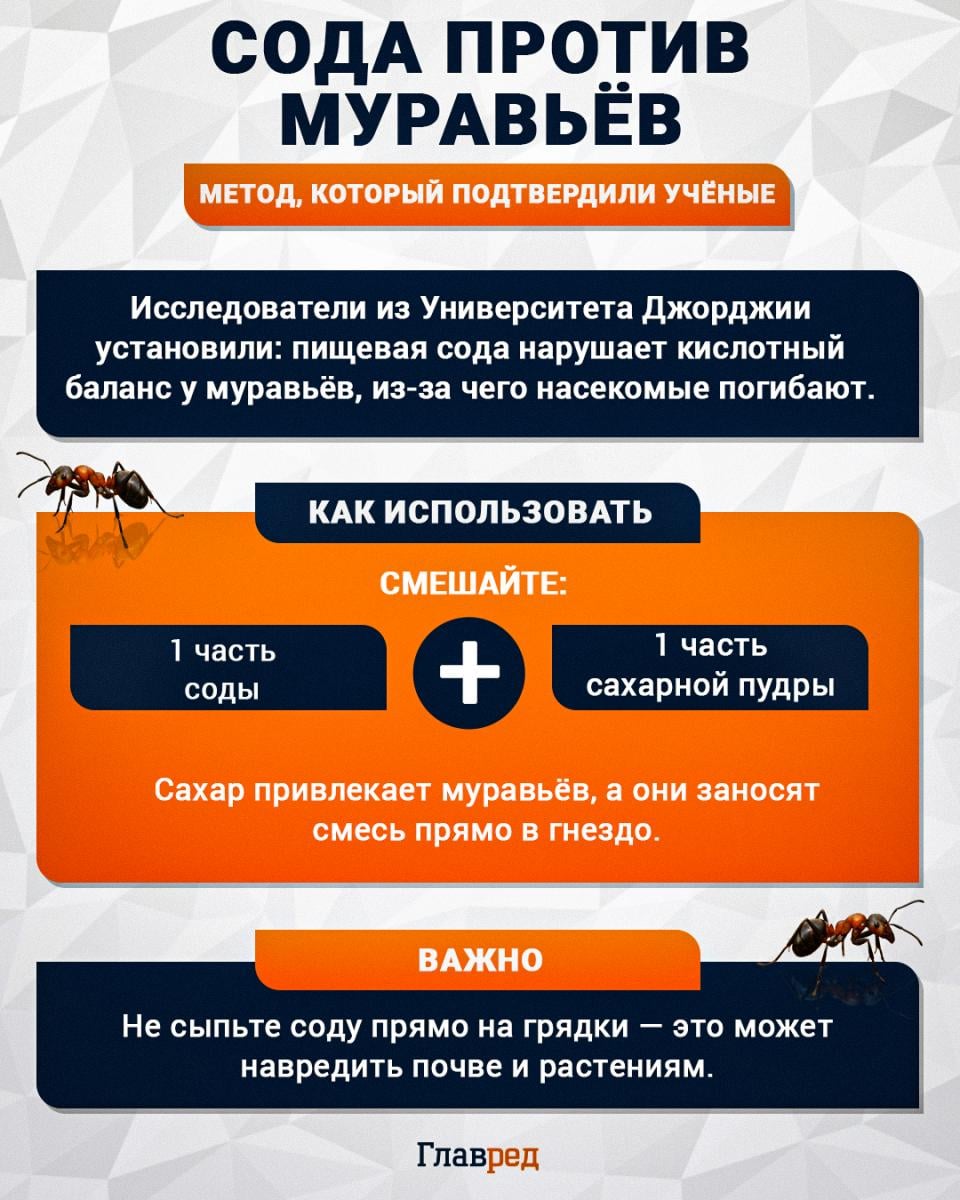 СОДА ПРОТИВ МУРАВЬЁВ

МЕТОД, КОТОРЫЙ ПОДТВЕРДИЛИ УЧЁНЫЕ

Исследователи из Университета Джорджии установили: пищевая сода нарушает кислотный баланс у муравьёв, из-за чего насекомые погибают.

КАК ИСПОЛЬЗОВАТЬ

СМЕШАЙТЕ:

1 часть соды

+

1 часть сахарной пудры

Сахар привлекает муравьёв, а они заносят смесь прямо в гнездо.

ВАЖНО

Не сыпьте соду прямо на грядки — это может навредить почве и растениям.

Главред